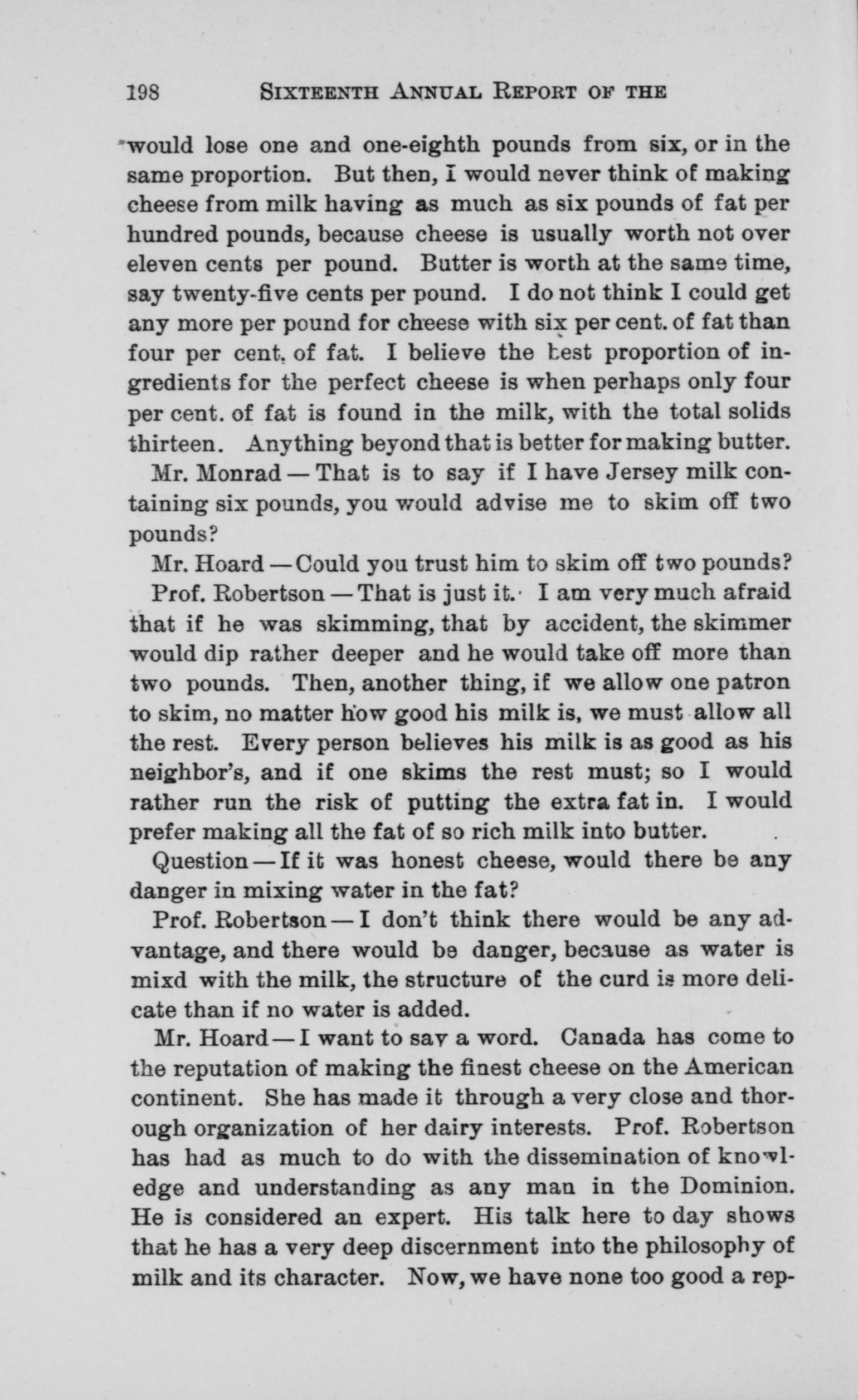 198 SIXTEENTH ANNUAL REPORT OF THE

would lose one and one-eighth pounds from six, or in the same proportion. But then, I would never think of making cheese from milk having as much as six pounds of fat per hundred pounds, because cheese is usually worth not over eleven cents per pound. Butter is worth at the same time, say twenty-five cents per pound. I do not think I could get any more per pound for cheese with six per cent. of fat than four per cent. of fat. I believe the best proportion of ingredients for the perfect cheese is when perhaps only four per cent. of fat is found in the milk, with the total solids thirteen. Anything beyond that is better for making butter.

Mr. Monrad — That is to say if I have Jersey milk containing six pounds, you would advise me to skim off two pounds?

Mr. Hoard — Could you trust him to skim off two pounds?

Prof. Robertson — That is just it. I am very much afraid that if he was skimming, that by accident, the skimmer would dip rather deeper and he would take off more than two pounds. Then, another thing, if we allow one patron to skim, no matter how good his milk is, we must allow all the rest. Every person believes his milk is as good as his neighbor's, and if one skims the rest must; so I would rather run the risk of putting the extra fat in. I would prefer making all the fat of so rich milk into butter.

Question — If it was honest cheese, would there be any danger in mixing water in the fat?

Prof. Robertson — I don't think there would be any advantage, and there would be danger, because as water is mixd with the milk, the structure of the curd is more delicate than if no water is added.

Mr. Hoard — I want to say a word. Canada has come to the reputation of making the finest cheese on the American continent. She has made it through a very close and thorough organization of her dairy interests. Prof. Robertson has had as much to do with the dissemination of knowledge and understanding as any man in the Dominion. He is considered an expert. His talk here to day shows that he has a very deep discernment into the philosophy of milk and its character. Now, we have none too good a rep-